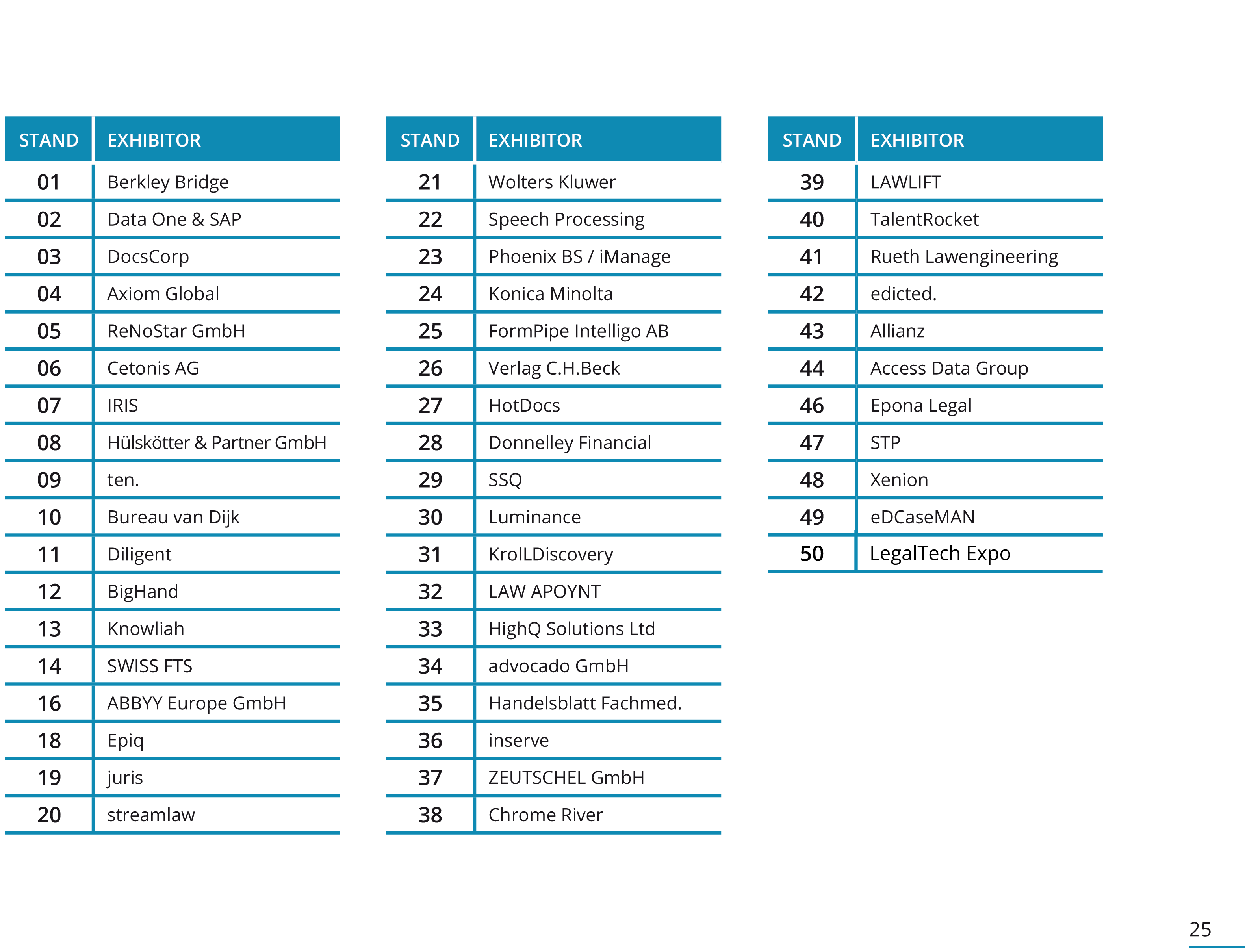 | STAND | EXHIBITOR |
|---|---|
| 01 | Berkley Bridge |
| 02 | Data One & SAP |
| 03 | DocsCorp |
| 04 | Axiom Global |
| 05 | ReNoStar GmbH |
| 06 | Cetonis AG |
| 07 | IRIS |
| 08 | Hülskötter & Partner GmbH |
| 09 | ten. |
| 10 | Bureau van Dijk |
| 11 | Diligent |
| 12 | BigHand |
| 13 | Knowliah |
| 14 | SWISS FTS |
| 16 | ABBYY Europe GmbH |
| 18 | Epiq |
| 19 | juris |
| 20 | streamlaw |

| STAND | EXHIBITOR |
|---|---|
| 21 | Wolters Kluwer |
| 22 | Speech Processing |
| 23 | Phoenix BS / iManage |
| 24 | Konica Minolta |
| 25 | FormPipe Intelligo AB |
| 26 | Verlag C.H.Beck |
| 27 | HotDocs |
| 28 | Donnelley Financial |
| 29 | SSQ |
| 30 | Luminance |
| 31 | KrolLDiscovery |
| 32 | LAW APOYNT |
| 33 | HighQ Solutions Ltd |
| 34 | advocado GmbH |
| 35 | Handelsblatt Fachmed. |
| 36 | inserve |
| 37 | ZEUTSCHEL GmbH |
| 38 | Chrome River |

| STAND | EXHIBITOR |
|---|---|
| 39 | LAWLIFT |
| 40 | TalentRocket |
| 41 | Rueth Lawengineering |
| 42 | edicted. |
| 43 | Allianz |
| 44 | Access Data Group |
| 46 | Epona Legal |
| 47 | STP |
| 48 | Xenion |
| 49 | eDCaseMAN |
| 50 | LegalTech Expo |

25